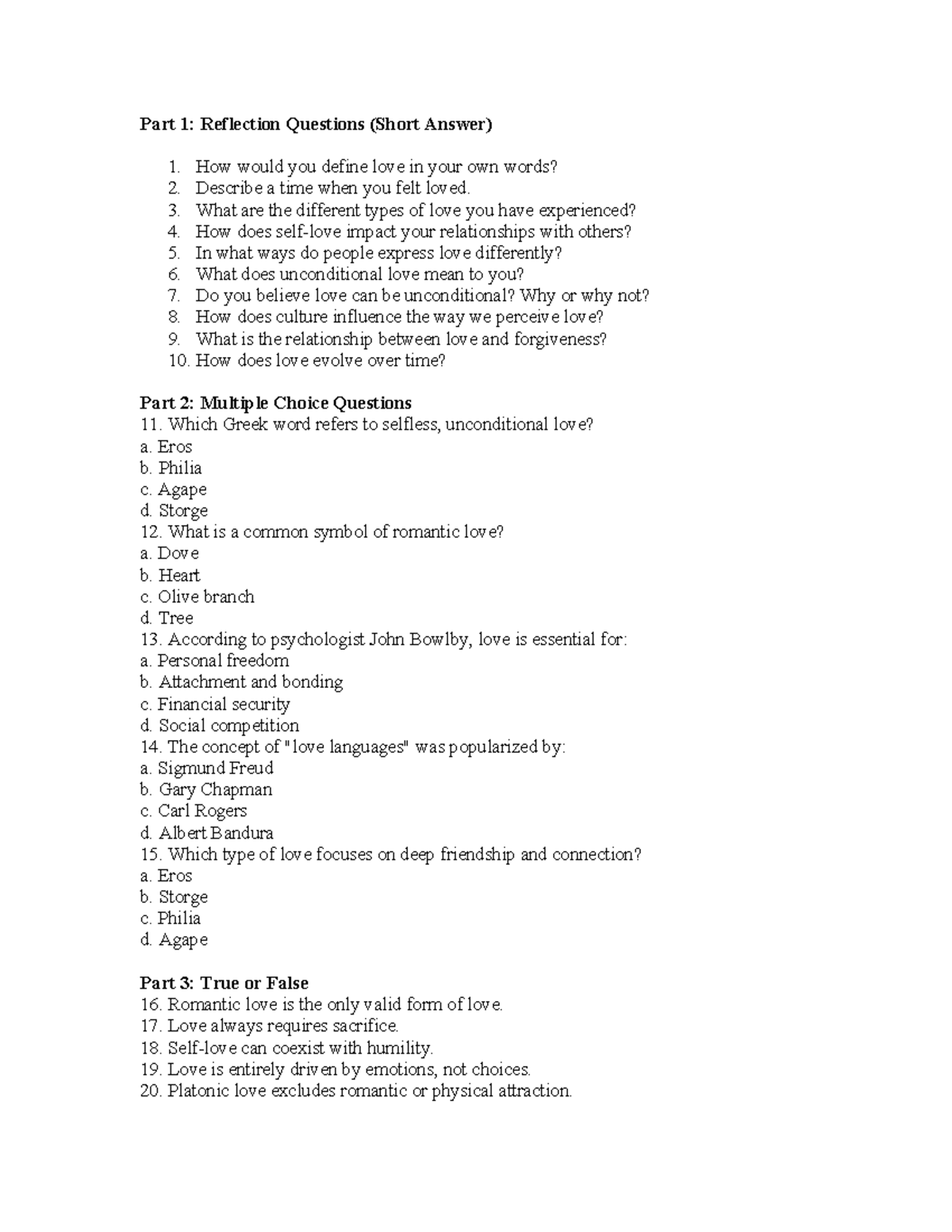 Part 1: Reflection Questions (Short Answer)

1. How would you define love in your own words?
2. Describe a time when you felt loved.
3. What are the different types of love you have experienced?
4. How does self-love impact your relationships with others?
5. In what ways do people express love differently?
6. What does unconditional love mean to you?
7. Do you believe love can be unconditional? Why or why not?
8. How does culture influence the way we perceive love?
9. What is the relationship between love and forgiveness?
10. How does love evolve over time?

Part 2: Multiple Choice Questions
11. Which Greek word refers to selfless, unconditional love?
a. Eros
b. Philia
c. Agape
d. Storge
12. What is a common symbol of romantic love?
a. Dove
b. Heart
c. Olive branch
d. Tree
13. According to psychologist John Bowlby, love is essential for:
a. Personal freedom
b. Attachment and bonding
c. Financial security
d. Social competition
14. The concept of "love languages" was popularized by:
a. Sigmund Freud
b. Gary Chapman
c. Carl Rogers
d. Albert Bandura
15. Which type of love focuses on deep friendship and connection?
a. Eros
b. Storge
c. Philia
d. Agape

Part 3: True or False
16. Romantic love is the only valid form of love.
17. Love always requires sacrifice.
18. Self-love can coexist with humility.
19. Love is entirely driven by emotions, not choices.
20. Platonic love excludes romantic or physical attraction.